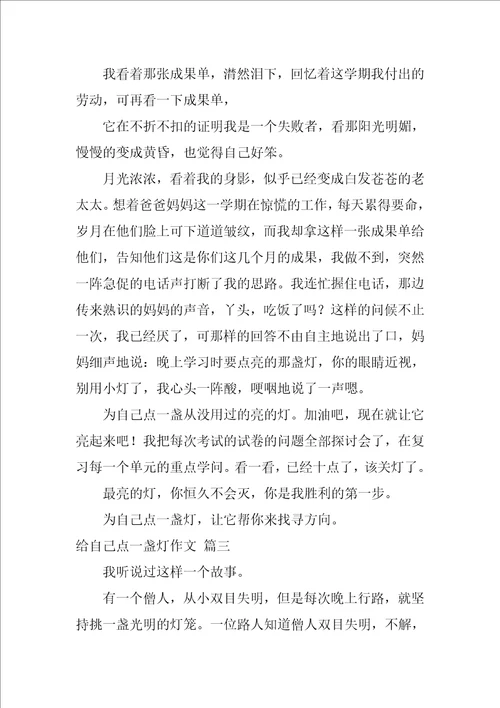 我看着那张成果单，潸然泪下，回忆着这学期我付出的劳动，可再看一下成果单，

它在不折不扣的证明我是一个失败者，看那阳光明媚，慢慢的变成黄昏，也觉得自己好笨。

月光浓浓，看着我的身影，似乎已经变成白发苍苍的老太太。想着爸爸妈妈这一学期在惊慌的工作，每天累得要命，岁月在他们脸上可下道道皱纹，而我却拿这样一张成果单给他们，告知他们这是你们这几个月的成果，我做不到，突然一阵急促的电话声打断了我的思路。我连忙握住电话，那边传来熟识的妈妈的声音，丫头，吃饭了吗？这样的问候不止一次，我已经厌了，可那样的回答不由自主地说出了口，妈妈细声地说：晚上学习时要点亮的那盏灯，你的眼睛近视，别用小灯了，我心头一阵酸，哽咽地说了一声嗯。

为自己点一盏从没用过的亮的灯。加油吧，现在就让它亮起来吧！我把每次考试的试卷的问题全部探讨会了，在复习每一个单元的重点学问。看一看，已经十点了，该关灯了。

最亮的灯，你恒久不会灭，你是我胜利的第一步。

为自己点一盏灯，让它帮你来找寻方向。

给自己点一盏灯作文 篇三

我听说过这样一个故事。

有一个僧人，从小双目失明，但是每次晚上行路，就坚持挑一盏光明的灯笼。一位路人知道僧人双目失明，不解，